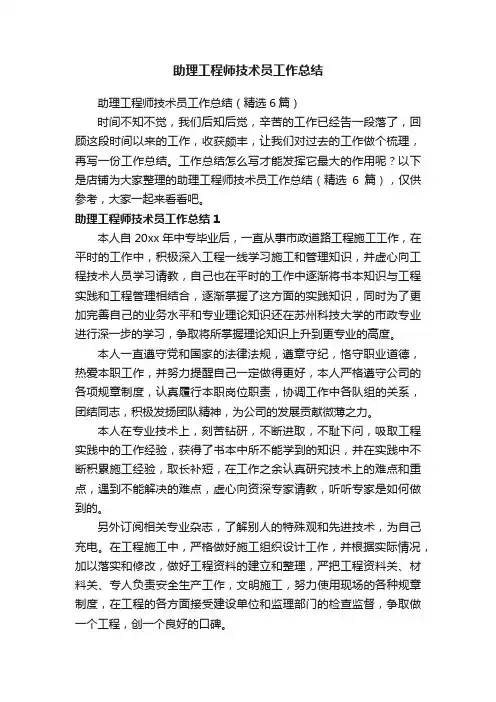 助理工程师技术员工作总结

助理工程师技术员工作总结（精选 6 篇）

时间不知不觉，我们后知后觉，辛苦的工作已经告一段落了，回顾这段时间以来的工作，收获颇丰，让我们对过去的工作做个梳理，再写一份工作总结。工作总结怎么写才能发挥它最大的作用呢？以下是店铺为大家整理的助理工程师技术员工作总结（精选 6 篇），仅供参考，大家一起来看看吧。

助理工程师技术员工作总结 1

本人自 20xx 年中专毕业后，一直从事市政道路工程施工工作，在平时的工作中，积极深入工程一线学习施工和管理知识，并虚心向工程技术人员学习请教，自己也在平时的工作中逐渐将书本知识与工程实践和工程管理相结合，逐渐掌握了这方面的实践知识，同时为了更加完善自己的业务水平和专业理论知识还在苏州科技大学的市政专业进行深一步的学习，争取将所掌握理论知识上升到更专业的高度。

本人一直遵守党和国家的法律法规，遵章守纪，恪守职业道德，热爱本职工作，并努力提醒自己一定做得更好，本人严格遵守公司的各项规章制度，认真履行本职岗位职责，协调工作中各队组的关系，团结同志，积极发扬团队精神，为公司的发展贡献微薄之力。

本人在专业技术上，刻苦钻研，不断进取，不耻下问，吸取工程实践中的工作经验，获得了书本中所不能学到的知识，并在实践中不断积累施工经验，取长补短，在工作之余认真研究技术上的难点和重点，遇到不能解决的难点，虚心向资深专家请教，听听专家是如何做到的。

另外订阅相关专业杂志，了解别人的特殊观和先进技术，为自己充电。在工程施工中，严格做好施工组织设计工作，并根据实际情况，加以落实和修改，做好工程资料的建立和整理，严把工程资料关、材料关、专人负责安全生产工作，文明施工，努力使用现场的各种规章制度，在工程的各方面接受建设单位和监理部门的检查监督，争取做一个工程，创一个良好的口碑。